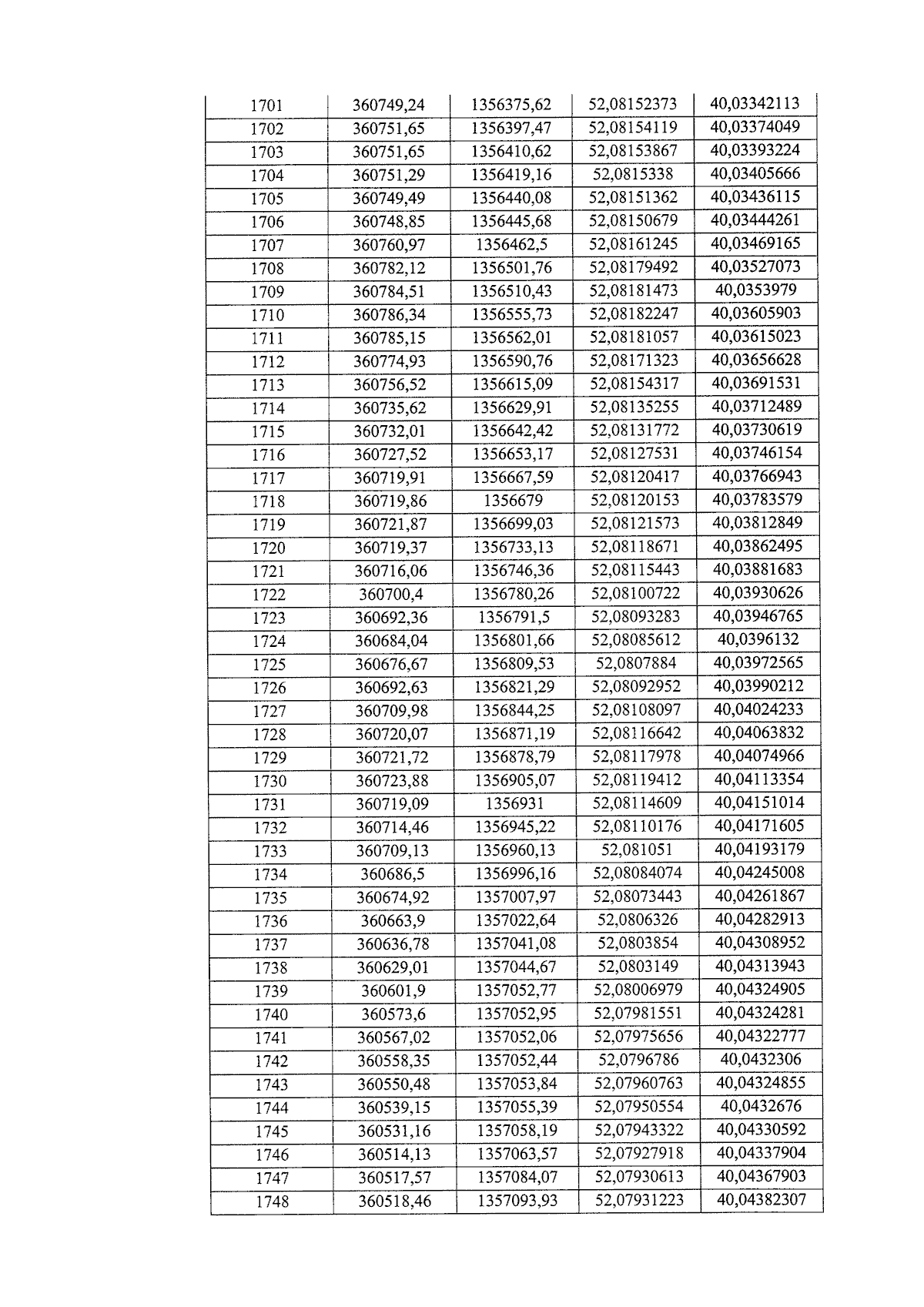 | 1701 | 360749,24 | 1356375,62 | 52,08152373 | 40,03342113 |
|---|---|---|---|---|
| 1702 | 360751,65 | 1356397,47 | 52,08154119 | 40,03374049 |
| 1703 | 360751,65 | 1356410,62 | 52,08153867 | 40,03393224 |
| 1704 | 360751,29 | 1356419,16 | 52,0815338 | 40,03405666 |
| 1705 | 360749,49 | 1356440,08 | 52,08151362 | 40,03436115 |
| 1706 | 360748,85 | 1356445,68 | 52,08150679 | 40,03444261 |
| 1707 | 360760,97 | 1356462,5 | 52,08161245 | 40,03469165 |
| 1708 | 360782,12 | 1356501,76 | 52,08179492 | 40,03527073 |
| 1709 | 360784,51 | 1356510,43 | 52,08181473 | 40,0353979 |
| 1710 | 360786,34 | 1356555,73 | 52,08182247 | 40,03605903 |
| 1711 | 360785,15 | 1356562,01 | 52,08181057 | 40,03615023 |
| 1712 | 360774,93 | 1356590,76 | 52,08171323 | 40,03656628 |
| 1713 | 360756,52 | 1356615,09 | 52,08154317 | 40,03691531 |
| 1714 | 360735,62 | 1356629,91 | 52,08135255 | 40,03712489 |
| 1715 | 360732,01 | 1356642,42 | 52,08131772 | 40,03730619 |
| 1716 | 360727,52 | 1356653,17 | 52,08127531 | 40,03746154 |
| 1717 | 360719,91 | 1356667,59 | 52,08120417 | 40,03766943 |
| 1718 | 360719,86 | 1356679 | 52,08120153 | 40,03783579 |
| 1719 | 360721,87 | 1356699,03 | 52,08121573 | 40,03812849 |
| 1720 | 360719,37 | 1356733,13 | 52,08118671 | 40,03862495 |
| 1721 | 360716,06 | 1356746,36 | 52,08115443 | 40,03881683 |
| 1722 | 360700,4 | 1356780,26 | 52,08100722 | 40,03930626 |
| 1723 | 360692,36 | 1356791,5 | 52,08093283 | 40,03946765 |
| 1724 | 360684,04 | 1356801,66 | 52,08085612 | 40,0396132 |
| 1725 | 360676,67 | 1356809,53 | 52,0807884 | 40,03972565 |
| 1726 | 360692,63 | 1356821,29 | 52,08092952 | 40,03990212 |
| 1727 | 360709,98 | 1356844,25 | 52,08108097 | 40,04024233 |
| 1728 | 360720,07 | 1356871,19 | 52,08116642 | 40,04063832 |
| 1729 | 360721,72 | 1356878,79 | 52,08117978 | 40,04074966 |
| 1730 | 360723,88 | 1356905,07 | 52,08119412 | 40,04113354 |
| 1731 | 360719,09 | 1356931 | 52,08114609 | 40,04151014 |
| 1732 | 360714,46 | 1356945,22 | 52,08110176 | 40,04171605 |
| 1733 | 360709,13 | 1356960,13 | 52,081051 | 40,04193179 |
| 1734 | 360686,5 | 1356996,16 | 52,08084074 | 40,04245008 |
| 1735 | 360674,92 | 1357007,97 | 52,08073443 | 40,04261867 |
| 1736 | 360663,9 | 1357022,64 | 52,0806326 | 40,04282913 |
| 1737 | 360636,78 | 1357041,08 | 52,0803854 | 40,04308952 |
| 1738 | 360629,01 | 1357044,67 | 52,0803149 | 40,04313943 |
| 1739 | 360601,9 | 1357052,77 | 52,08006979 | 40,04324905 |
| 1740 | 360573,6 | 1357052,95 | 52,07981551 | 40,04324281 |
| 1741 | 360567,02 | 1357052,06 | 52,07975656 | 40,04322777 |
| 1742 | 360558,35 | 1357052,44 | 52,0796786 | 40,0432306 |
| 1743 | 360550,48 | 1357053,84 | 52,07960763 | 40,04324855 |
| 1744 | 360539,15 | 1357055,39 | 52,07950554 | 40,0432676 |
| 1745 | 360531,16 | 1357058,19 | 52,07943322 | 40,04330592 |
| 1746 | 360514,13 | 1357063,57 | 52,07927918 | 40,04337904 |
| 1747 | 360517,57 | 1357084,07 | 52,07930613 | 40,04367903 |
| 1748 | 360518,46 | 1357093,93 | 52,07931223 | 40,04382307 |